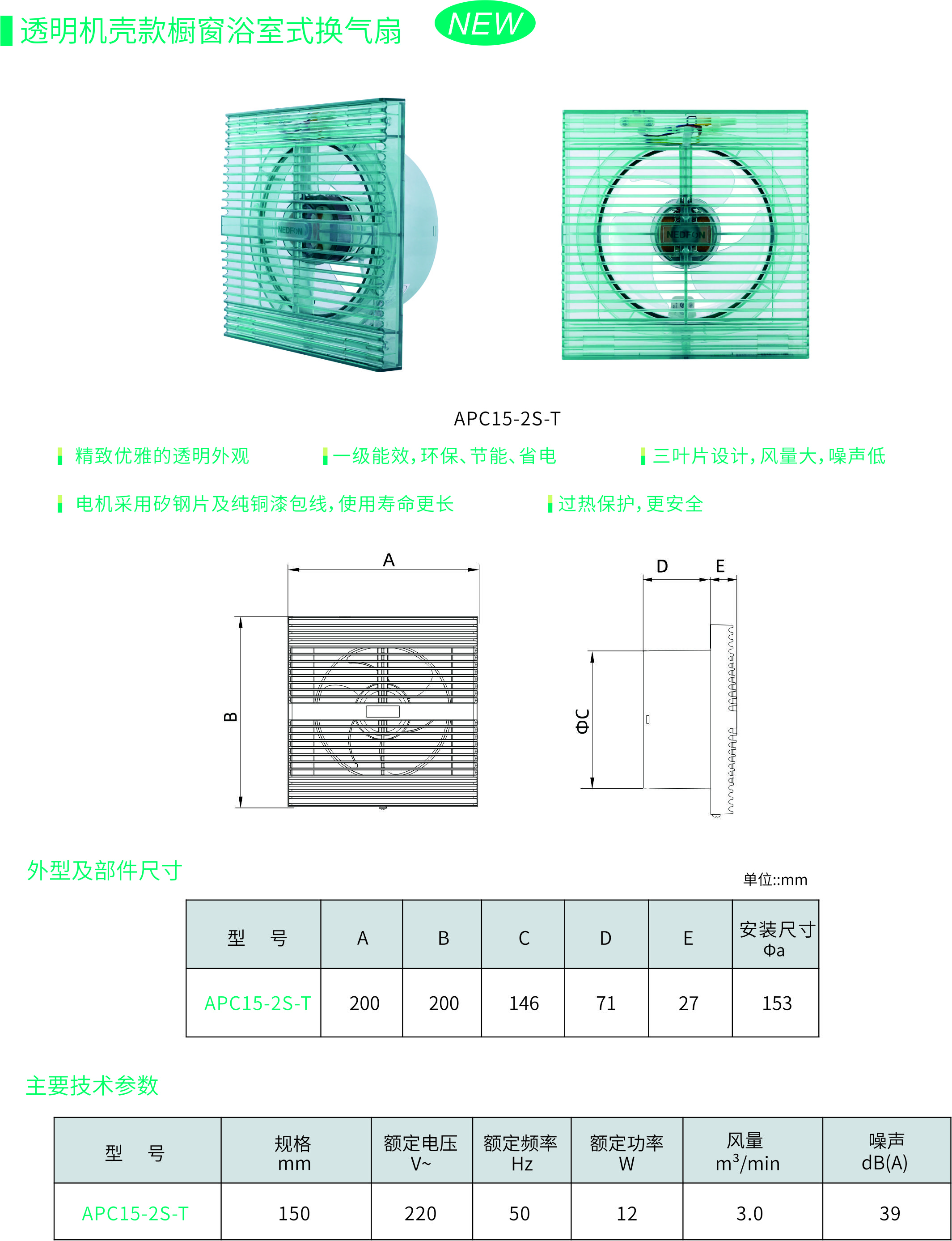 透明机壳款橱窗浴室式换气扇 NEW

APC15-2S-T

精致优雅的透明外观

一级能效，环保、节能、省电

三叶片设计，风量大，噪声低

电机采用矽钢片及纯铜漆包线，使用寿命更长

过热保护，更安全

A

B

D

E

ΦC

外型及部件尺寸

单位::mm

| 型 号 | A | B | C | D | E | 安装尺寸 Φa |
|---|---|---|---|---|---|---|
| APC15-2S-T | 200 | 200 | 146 | 71 | 27 | 153 |

主要技术参数

| 型 号 | 规格 mm | 额定电压 V~ | 额定频率 Hz | 额定功率 W | 风量 $m^3$/min | 噪声 dB(A) |
|---|---|---|---|---|---|---|
| APC15-2S-T | 150 | 220 | 50 | 12 | 3.0 | 39 |